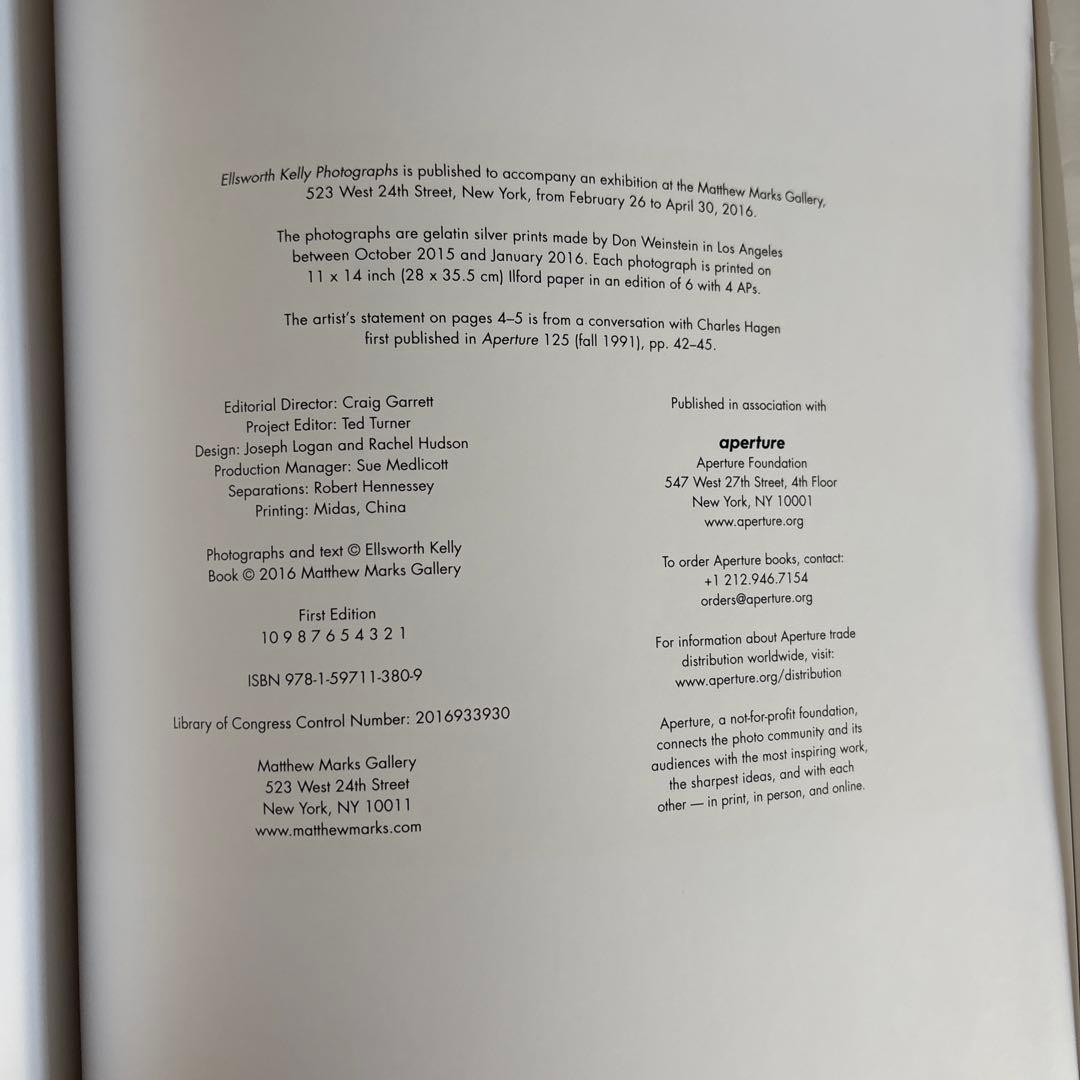 Ellsworth Kelly Photographs is published to accompany an exhibition at the Matthew Marks Gallery, 523 West 24th Street, New York, from February 26 to April 30, 2016.

The photographs are gelatin silver prints made by Don Weinstein in Los Angeles between October 2015 and January 2016. Each photograph is printed on 11 x 14 inch (28 x 35.5 cm) Ilford paper in an edition of 6 with 4 APs.

The artist's statement on pages 4–5 is from a conversation with Charles Hagen first published in Aperture 125 (fall 1991), pp. 42–45.

Editorial Director: Craig Garrett
Project Editor: Ted Turner
Design: Joseph Logan and Rachel Hudson
Production Manager: Sue Medlicott
Separations: Robert Hennessey
Printing: Midas, China

Photographs and text © Ellsworth Kelly
Book © 2016 Matthew Marks Gallery

First Edition
10 9 8 7 6 5 4 3 2 1

ISBN 978-1-59711-380-9

Library of Congress Control Number: 2016933930

Matthew Marks Gallery
523 West 24th Street
New York, NY 10011
www.matthewmarks.com

Published in association with

aperture
Aperture Foundation
547 West 27th Street, 4th Floor
New York, NY 10001
www.aperture.org

To order Aperture books, contact:
+1 212.946.7154
orders@aperture.org

For information about Aperture trade distribution worldwide, visit:
www.aperture.org/distribution

Aperture, a not-for-profit foundation, connects the photo community and its audiences with the most inspiring work, the sharpest ideas, and with each other — in print, in person, and online.